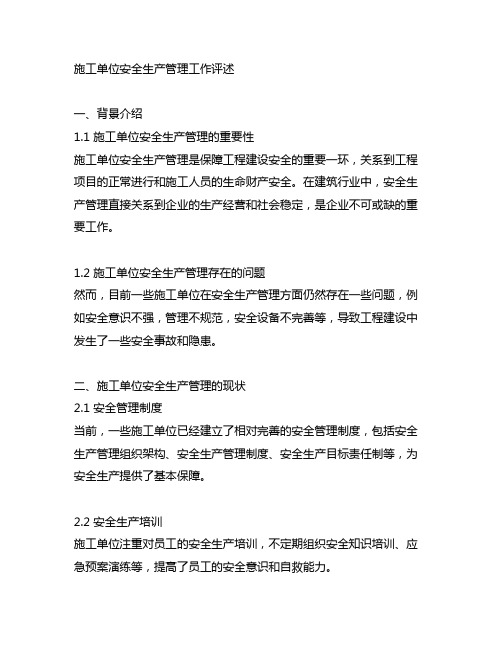 施工单位安全生产管理工作评述

一、背景介绍
1.1 施工单位安全生产管理的重要性
施工单位安全生产管理是保障工程建设安全的重要一环，关系到工程项目的正常进行和施工人员的生命财产安全。在建筑行业中，安全生产管理直接关系到企业的生产经营和社会稳定，是企业不可或缺的重要工作。

1.2 施工单位安全生产管理存在的问题
然而，目前一些施工单位在安全生产管理方面仍然存在一些问题，例如安全意识不强，管理不规范，安全设备不完善等，导致工程建设中发生了一些安全事故和隐患。

二、施工单位安全生产管理的现状
2.1 安全管理制度
当前，一些施工单位已经建立了相对完善的安全管理制度，包括安全生产管理组织架构、安全生产管理制度、安全生产目标责任制等，为安全生产提供了基本保障。

2.2 安全生产培训
施工单位注重对员工的安全生产培训，不定期组织安全知识培训、应急预案演练等，提高了员工的安全意识和自救能力。